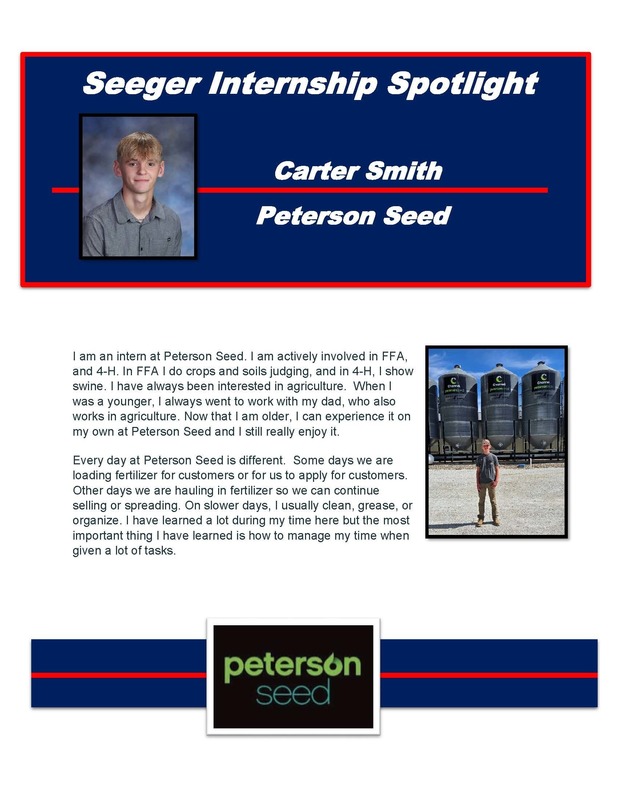 Seeger Internship Spotlight

Carter Smith

Peterson Seed

I am an intern at Peterson Seed. I am actively involved in FFA, and 4-H. In FFA I do crops and soils judging, and in 4-H, I show swine. I have always been interested in agriculture. When I was a younger, I always went to work with my dad, who also works in agriculture. Now that I am older, I can experience it on my own at Peterson Seed and I still really enjoy it.

Every day at Peterson Seed is different. Some days we are loading fertilizer for customers or for us to apply for customers. Other days we are hauling in fertilizer so we can continue selling or spreading. On slower days, I usually clean, grease, or organize. I have learned a lot during my time here but the most important thing I have learned is how to manage my time when given a lot of tasks.

peterson seed